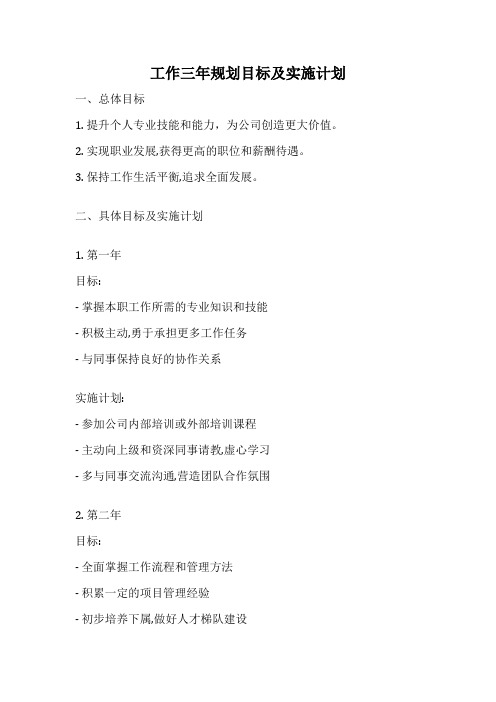 工作三年规划目标及实施计划

一、总体目标

1. 提升个人专业技能和能力，为公司创造更大价值。

2. 实现职业发展,获得更高的职位和薪酬待遇。

3. 保持工作生活平衡,追求全面发展。

二、具体目标及实施计划

1. 第一年

目标:

- 掌握本职工作所需的专业知识和技能

- 积极主动,勇于承担更多工作任务

- 与同事保持良好的协作关系

实施计划:

- 参加公司内部培训或外部培训课程

- 主动向上级和资深同事请教,虚心学习

- 多与同事交流沟通,营造团队合作氛围

2. 第二年

目标:

- 全面掌握工作流程和管理方法

- 积累一定的项目管理经验

- 初步培养下属,做好人才梯队建设